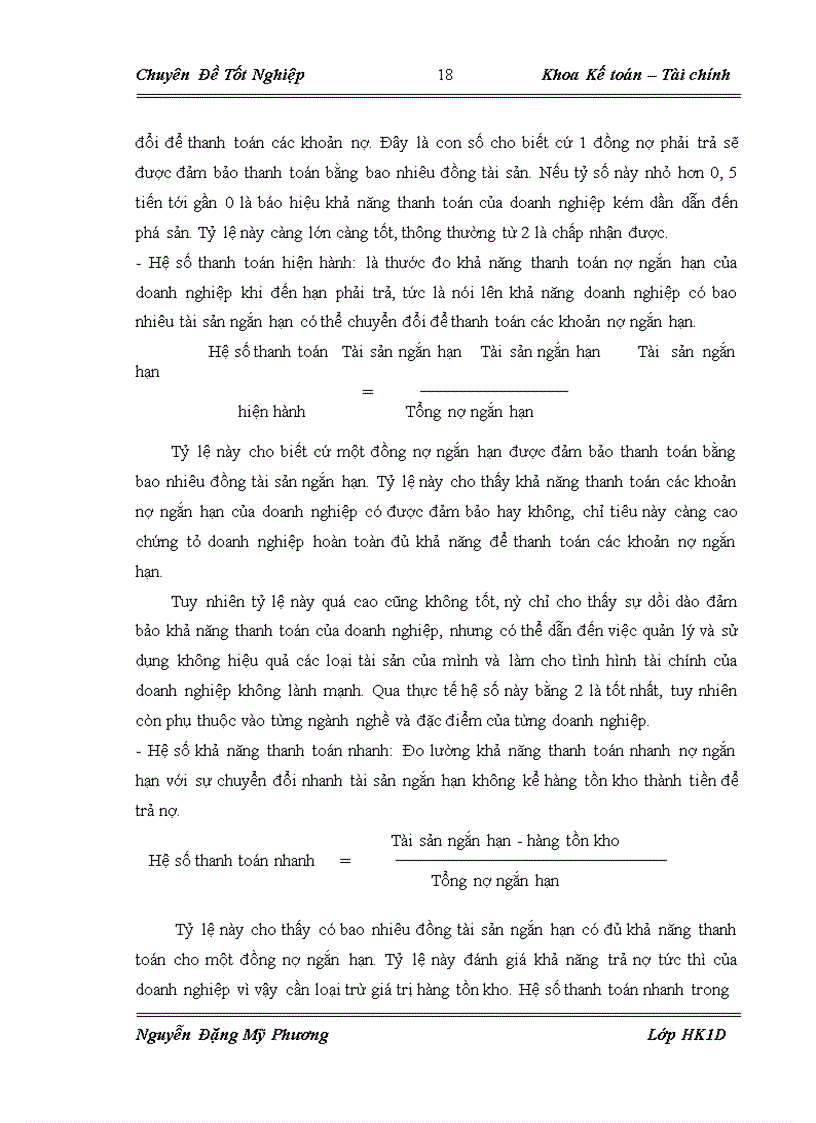 Chuyên Đề Tốt Nghiệp 18 Khoa Kế toán – Tài chính

đổi để thanh toán các khoản nợ. Đây là con số cho biết cứ 1 đồng nợ phải trả sẽ được đảm bảo thanh toán bằng bao nhiêu đồng tài sản. Nếu tỷ số này nhỏ hơn 0, 5 tiến tới gần 0 là báo hiệu khả năng thanh toán của doanh nghiệp kém dần dẫn đến phá sản. Tỷ lệ này càng lớn càng tốt, thông thường từ 2 là chấp nhận được.
- Hệ số thanh toán hiện hành: là thước đo khả năng thanh toán nợ ngắn hạn của doanh nghiệp khi đến hạn phải trả, tức là nói lên khả năng doanh nghiệp có bao nhiêu tài sản ngắn hạn có thể chuyển đổi để thanh toán các khoản nợ ngắn hạn.

Hệ số thanh toán Tài sản ngắn hạn Tài sản ngắn hạn Tài sản ngắn hạn

= 

hiện hành Tổng nợ ngắn hạn

Tỷ lệ này cho biết cứ một đồng nợ ngắn hạn được đảm bảo thanh toán bằng bao nhiêu đồng tài sản ngắn hạn. Tỷ lệ này cho thấy khả năng thanh toán các khoản nợ ngắn hạn của doanh nghiệp có được đảm bảo hay không, chỉ tiêu này càng cao chứng tỏ doanh nghiệp hoàn toàn đủ khả năng để thanh toán các khoản nợ ngắn hạn.

Tuy nhiên tỷ lệ này quá cao cũng không tốt, nỳ chỉ cho thấy sự dồi dào đảm bảo khả năng thanh toán của doanh nghiệp, nhưng có thể dẫn đến việc quản lý và sử dụng không hiệu quả các loại tài sản của mình và làm cho tình hình tài chính của doanh nghiệp không lành mạnh. Qua thực tế hệ số này bằng 2 là tốt nhất, tuy nhiên còn phụ thuộc vào từng ngành nghề và đặc điểm của từng doanh nghiệp.
- Hệ số khả năng thanh toán nhanh: Đo lường khả năng thanh toán nhanh nợ ngắn hạn với sự chuyển đổi nhanh tài sản ngắn hạn không kể hàng tồn kho thành tiền để trả nợ.

Hệ số thanh toán nhanh = $\frac{\text{Tài sản ngắn hạn - hàng tồn kho}}{\text{Tổng nợ ngắn hạn}}$

Tỷ lệ này cho thấy có bao nhiêu đồng tài sản ngắn hạn có đủ khả năng thanh toán cho một đồng nợ ngắn hạn. Tỷ lệ này đánh giá khả năng trả nợ tức thì của doanh nghiệp vì vậy cần loại trừ giá trị hàng tồn kho. Hệ số thanh toán nhanh trong

Nguyễn Đặng Mỹ Phương Lớp HK1D